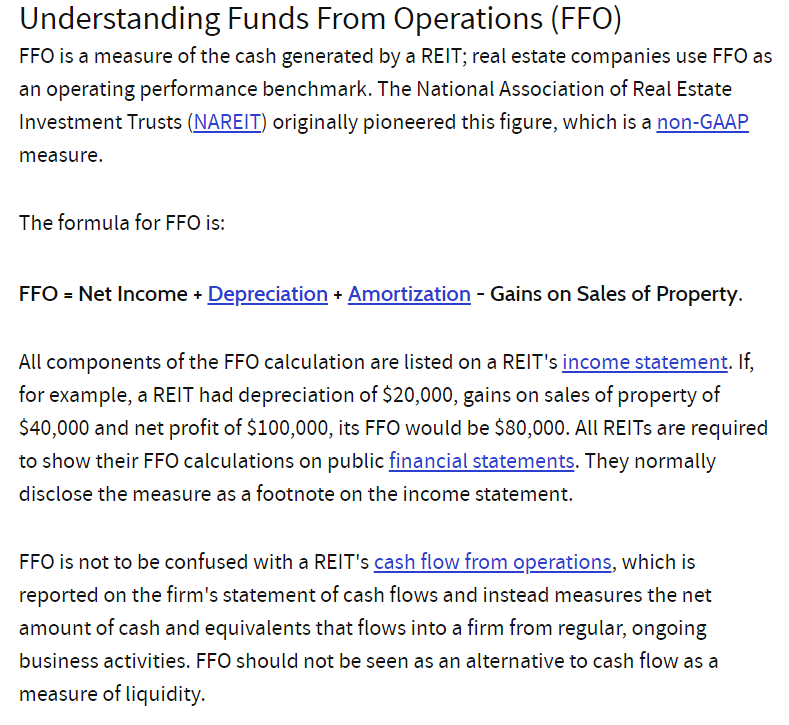 Understanding Funds From Operations (FFO)

FFO is a measure of the cash generated by a REIT; real estate companies use FFO as an operating performance benchmark. The National Association of Real Estate Investment Trusts (NAREIT) originally pioneered this figure, which is a non-GAAP measure.

The formula for FFO is:

FFO = Net Income + Depreciation + Amortization - Gains on Sales of Property.

All components of the FFO calculation are listed on a REIT's income statement. If, for example, a REIT had depreciation of \$20,000, gains on sales of property of \$40,000 and net profit of \$100,000, its FFO would be \$80,000. All REITs are required to show their FFO calculations on public financial statements. They normally disclose the measure as a footnote on the income statement.

FFO is not to be confused with a REIT's cash flow from operations, which is reported on the firm's statement of cash flows and instead measures the net amount of cash and equivalents that flows into a firm from regular, ongoing business activities. FFO should not be seen as an alternative to cash flow as a measure of liquidity.